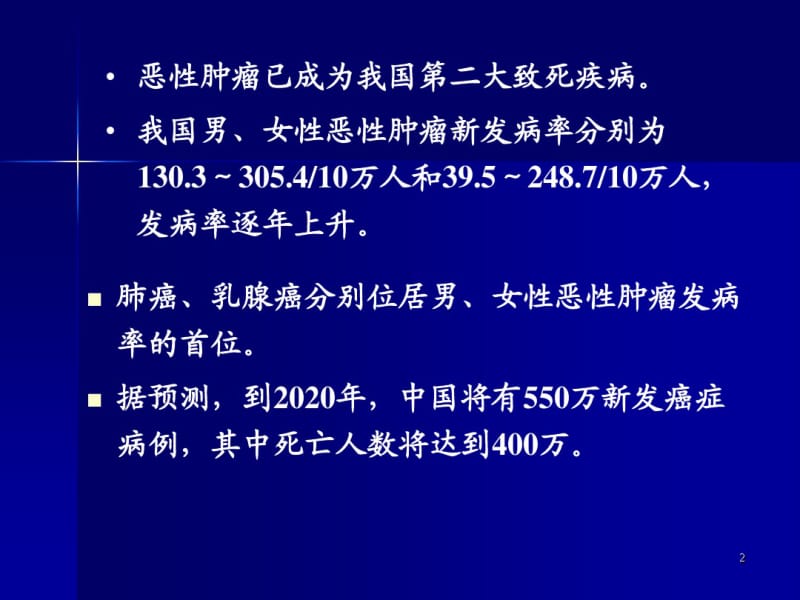 • 恶性肿瘤已成为我国第二大致死疾病。

• 我国男、女性恶性肿瘤新发病率分别为130.3 ~ 305.4/10万人和39.5 ~ 248.7/10万人，发病率逐年上升。

■ 肺癌、乳腺癌分别位居男、女性恶性肿瘤发病率的首位。

■ 据预测，到2020年，中国将有550万新发癌症病例，其中死亡人数将达到400万。

2